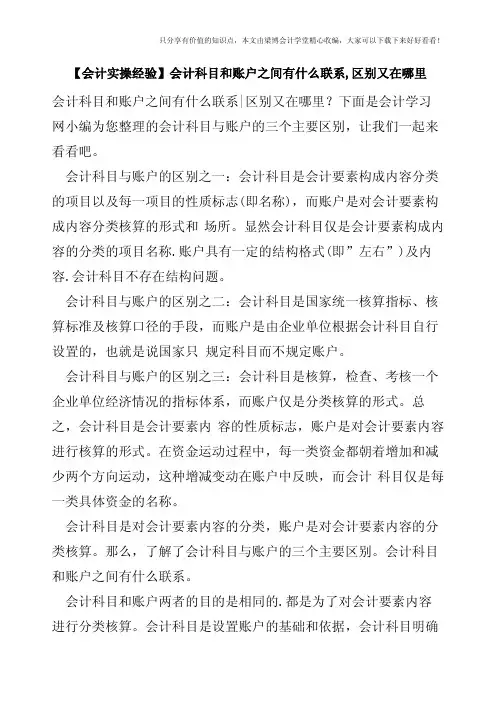 只分享有价值的知识点，本文由梁博会计学堂精心收编，大家可以下载下来好好看看！

【会计实操经验】会计科目和账户之间有什么联系，区别又在哪里

会计科目和账户之间有什么联系|区别又在哪里？下面是会计学习网小编为您整理的会计科目与账户的三个主要区别，让我们一起来看看吧。

会计科目与账户的区别之一：会计科目是会计要素构成内容分类的项目以及每一项目的性质标志(即名称)，而账户是对会计要素构成内容分类核算的形式和 场所。显然会计科目仅是会计要素构成内容的分类的项目名称.账户具有一定的结构格式(即”左右”)及内容.会计科目不存在结构问题。

会计科目与账户的区别之二：会计科目是国家统一核算指标、核算标准及核算口径的手段，而账户是由企业单位根据会计科目自行设置的，也就是说国家只 规定科目而不规定账户。

会计科目与账户的区别之三：会计科目是核算，检查、考核一个企业单位经济情况的指标体系，而账户仅是分类核算的形式。总之，会计科目是会计要素内 容的性质标志，账户是对会计要素内容进行核算的形式。在资金运动过程中，每一类资金都朝着增加和减少两个方向运动，这种增减变动在账户中反映，而会计 科目仅是每一类具体资金的名称。

会计科目是对会计要素内容的分类，账户是对会计要素内容的分类核算。那么，了解了会计科目与账户的三个主要区别。会计科目和账户之间有什么联系。

会计科目和账户两者的目的是相同的.都是为了对会计要素内容进行分类核算。会计科目是设置账户的基础和依据，会计科目明确